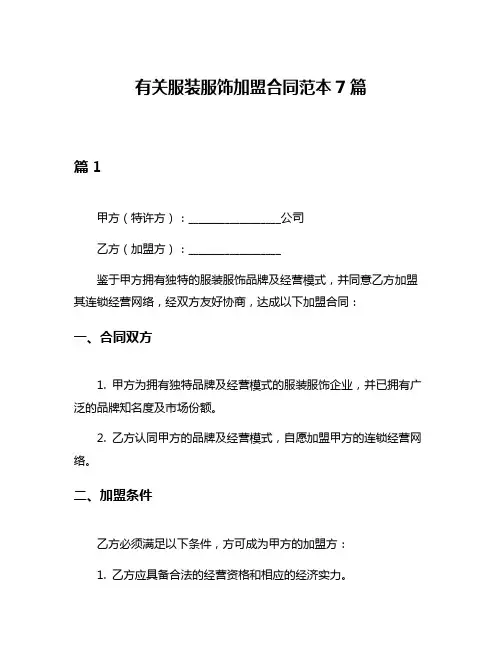 有关服装服饰加盟合同范本 7 篇

篇 1

甲方（特许方）：________________公司

乙方（加盟方）：________________

鉴于甲方拥有独特的服装服饰品牌及经营模式，并同意乙方加盟其连锁经营网络，经双方友好协商，达成以下加盟合同：

一、合同双方

1. 甲方为拥有独特品牌及经营模式的服装服饰企业，并已拥有广泛的品牌知名度及市场份额。

2. 乙方认同甲方的品牌及经营模式，自愿加盟甲方的连锁经营网络。

二、加盟条件

乙方必须满足以下条件，方可成为甲方的加盟方：

1. 乙方应具备合法的经营资格和相应的经济实力。